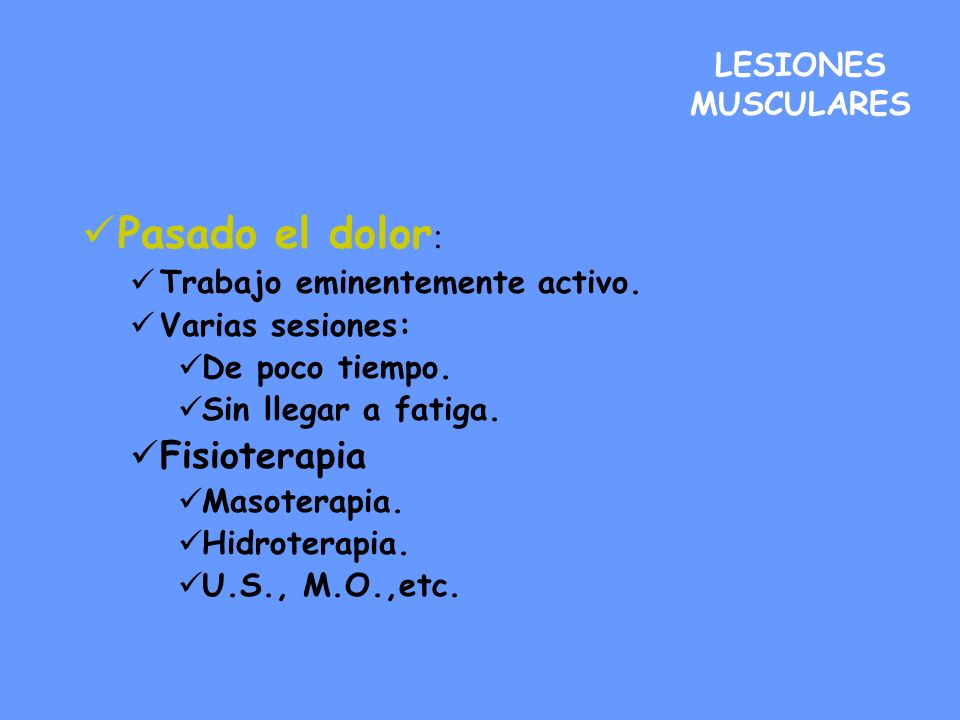 LESIONES MUSCULARES

✓Pasado el dolor:
✓Trabajo eminentemente activo.
✓Varias sesiones:
✓De poco tiempo.
✓Sin llegar a fatiga.
✓Fisioterapia
✓Masoterapia.
✓Hidroterapia.
✓U.S., M.O.,etc.